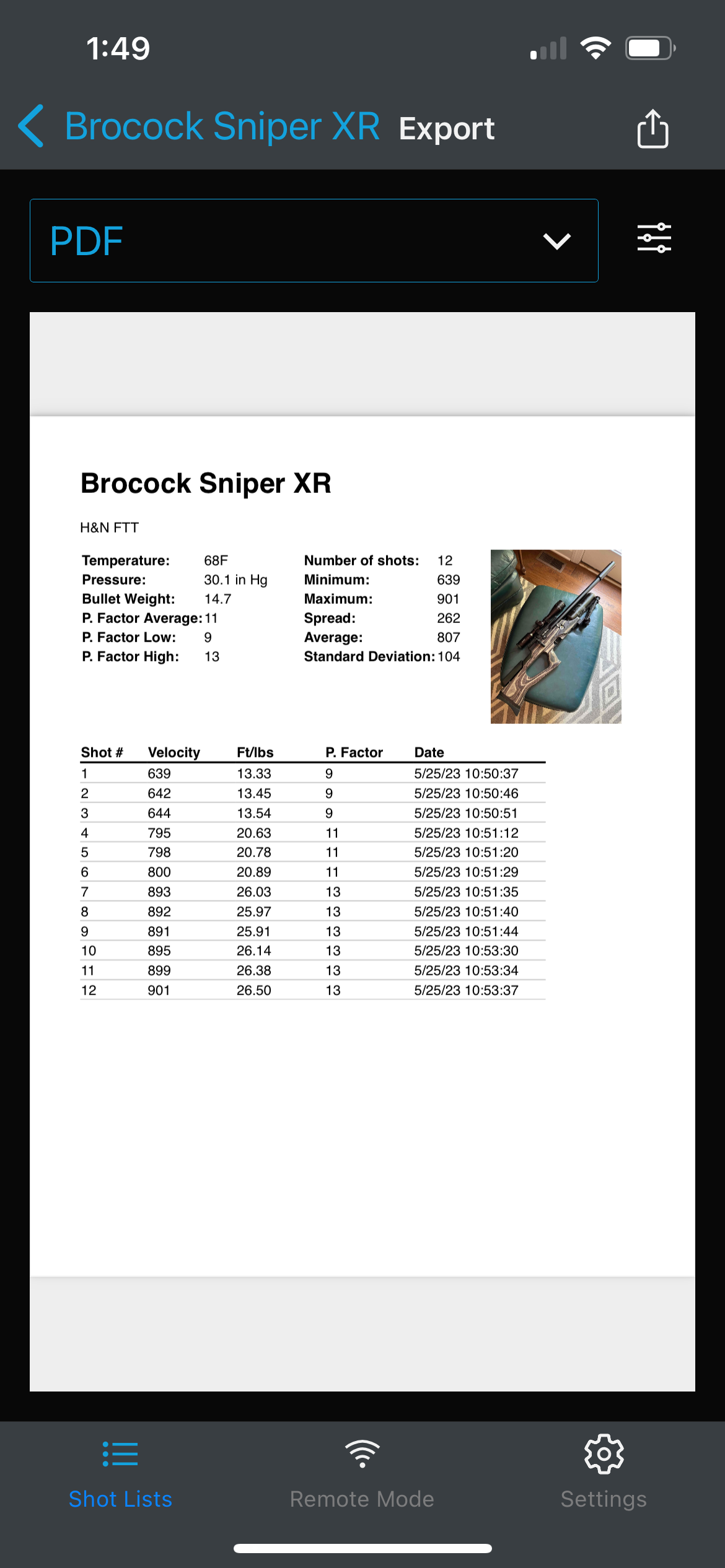 1:49

Brocock Sniper XR Export

PDF

Brocock Sniper XR

H&N FTT

Temperature: 68F
Pressure: 30.1 in Hg
Bullet Weight: 14.7
P. Factor Average: 11
P. Factor Low: 9
P. Factor High: 13

Number of shots: 12
Minimum: 639
Maximum: 901
Spread: 262
Average: 807
Standard Deviation: 104

| Shot # | Velocity | Ft/lbs | P. Factor | Date |
|---|---|---|---|---|
| 1 | 639 | 13.33 | 9 | 5/25/23 10:50:37 |
| 2 | 642 | 13.45 | 9 | 5/25/23 10:50:46 |
| 3 | 644 | 13.54 | 9 | 5/25/23 10:50:51 |
| 4 | 795 | 20.63 | 11 | 5/25/23 10:51:12 |
| 5 | 798 | 20.78 | 11 | 5/25/23 10:51:20 |
| 6 | 800 | 20.89 | 11 | 5/25/23 10:51:29 |
| 7 | 893 | 26.03 | 13 | 5/25/23 10:51:35 |
| 8 | 892 | 25.97 | 13 | 5/25/23 10:51:40 |
| 9 | 891 | 25.91 | 13 | 5/25/23 10:51:44 |
| 10 | 895 | 26.14 | 13 | 5/25/23 10:53:30 |
| 11 | 899 | 26.38 | 13 | 5/25/23 10:53:34 |
| 12 | 901 | 26.50 | 13 | 5/25/23 10:53:37 |

Shot Lists Remote Mode Settings